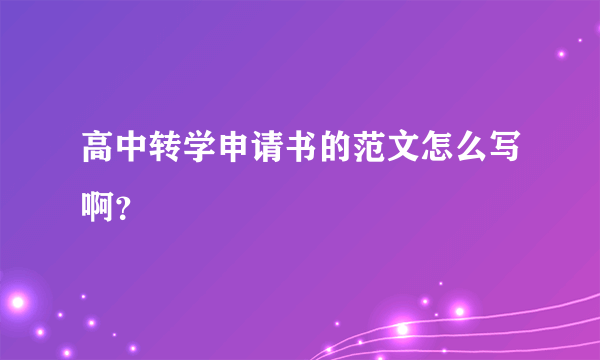 高中转学申请书的范文怎么写啊?